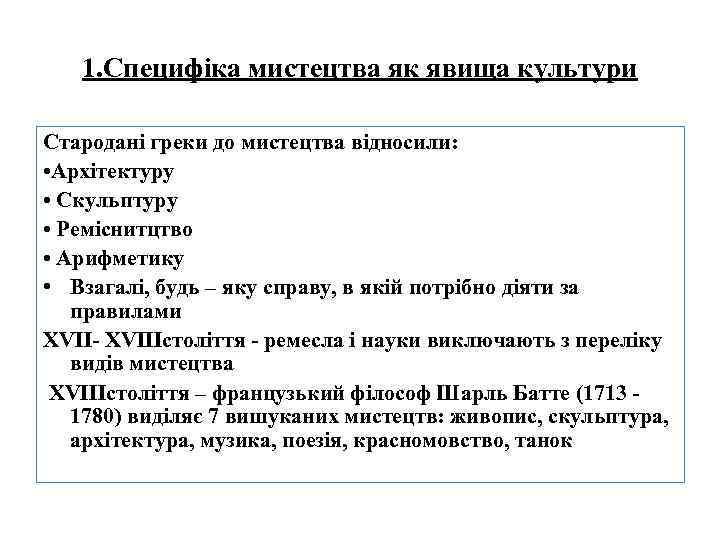 1.Специфіка мистецтва як явища культури

Стародані греки до мистецтва відносили:
•Архітектуру
• Скульптуру
• Реміснитцтво
• Арифметику
• Взагалі, будь – яку справу, в якій потрібно діяти за правилами
XVII- XVIIIстоліття - ремесла і науки виключають з переліку видів мистецтва
XVIIIстоліття – французький філософ Шарль Батте (1713 - 1780) виділяє 7 вишуканих мистецтв: живопис, скульптура, архітектура, музика, поезія, красномовство, танок